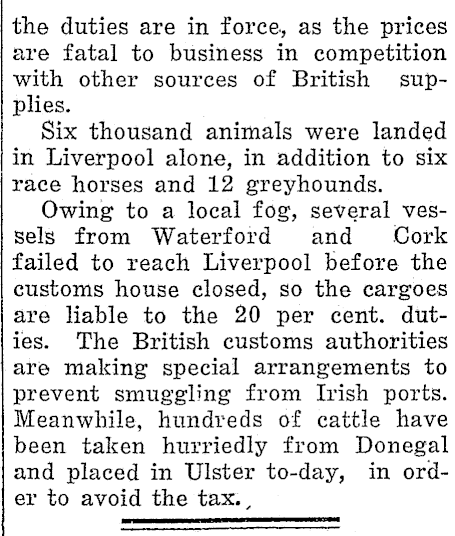 the duties are in force, as the prices are fatal to business in competition with other sources of British supplies.

Six thousand animals were landed in Liverpool alone, in addition to six race horses and 12 greyhounds.

Owing to a local fog, several vessels from Waterford and Cork failed to reach Liverpool before the customs house closed, so the cargoes are liable to the 20 per cent. duties. The British customs authorities are making special arrangements to prevent smuggling from Irish ports. Meanwhile, hundreds of cattle have been taken hurriedly from Donegal and placed in Ulster to-day, in order to avoid the tax.